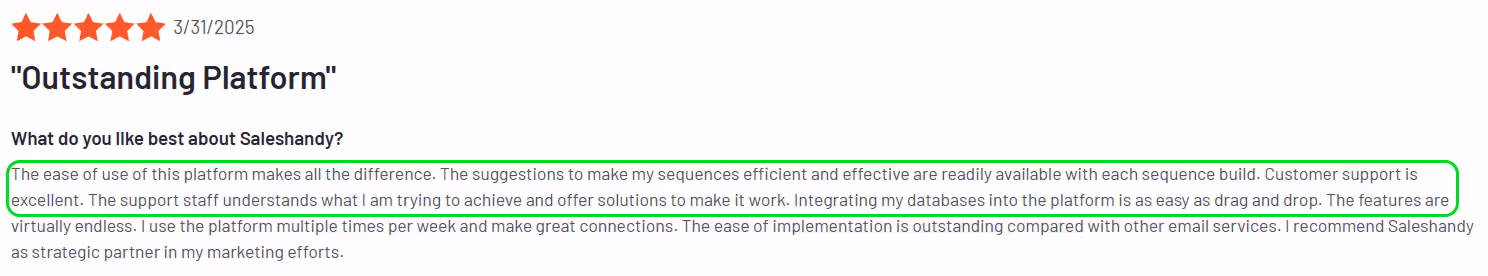 3/31/2025

"Outstanding Platform"

What do you like best about Saleshandy?

The ease of use of this platform makes all the difference. The suggestions to make my sequences efficient and effective are readily available with each sequence build. Customer support is excellent. The support staff understands what I am trying to achieve and offer solutions to make it work. Integrating my databases into the platform is as easy as drag and drop. The features are virtually endless. I use the platform multiple times per week and make great connections. The ease of implementation is outstanding compared with other email services. I recommend Saleshandy as strategic partner in my marketing efforts.